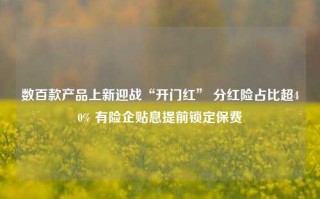 数百款产品上新迎战“开门红” 分红险占比超40% 有险企贴息提前锁定保费